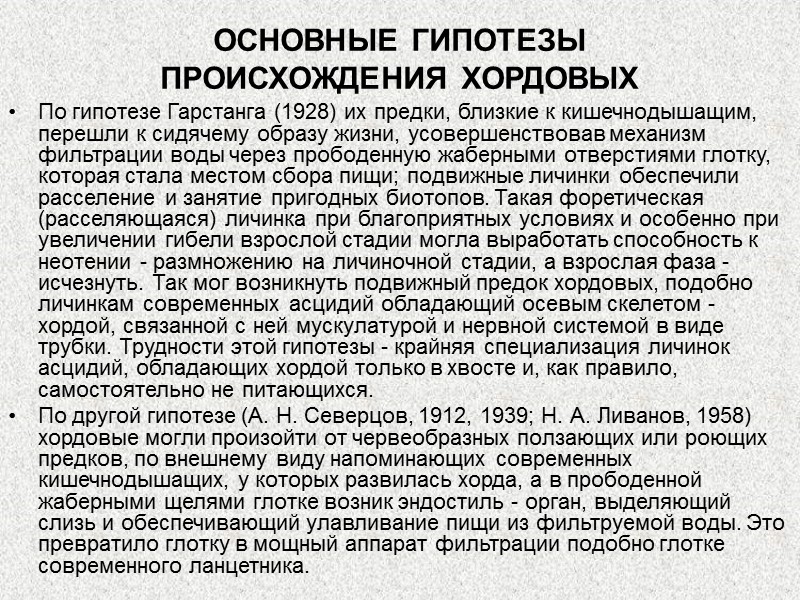 ОСНОВНЫЕ ГИПОТЕЗЫ ПРОИСХОЖДЕНИЯ ХОРДОВЫХ

• По гипотезе Гарстанга (1928) их предки, близкие к кишечнодышащим, перешли к сидячему образу жизни, усовершенствовав механизм фильтрации воды через прободенную жаберными отверстиями глотку, которая стала местом сбора пищи; подвижные личинки обеспечили расселение и занятие пригодных биотопов. Такая форетическая (расселяющаяся) личинка при благоприятных условиях и особенно при увеличении гибели взрослой стадии могла выработать способность к неотении - размножению на личиночной стадии, а взрослая фаза - исчезнуть. Так мог возникнуть подвижный предок хордовых, подобно личинкам современных асцидий обладающий осевым скелетом - хордой, связанной с ней мускулатурой и нервной системой в виде трубки. Трудности этой гипотезы - крайняя специализация личинок асцидий, обладающих хордой только в хвосте и, как правило, самостоятельно не питающихся.

• По другой гипотезе (А. Н. Северцов, 1912, 1939; Н. А. Ливанов, 1958) хордовые могли произойти от червеобразных ползающих или роющих предков, по внешнему виду напоминающих современных кишечнодышащих, у которых развилась хорда, а в прободенной жаберными щелями глотке возник эндостиль - орган, выделяющий слизь и обеспечивающий улавливание пищи из фильтруемой воды. Это превратило глотку в мощный аппарат фильтрации подобно глотке современного ланцетника.